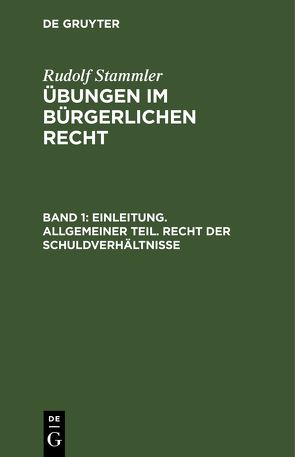 DE GRUYTER

Rudolf Stammler
ÜBUNGEN IM BÜRGERLICHEN RECHT

BAND 1: EINLEITUNG. ALLGEMEINER TEIL. RECHT DER SCHULDVERHÄLTNISSE

DE
G